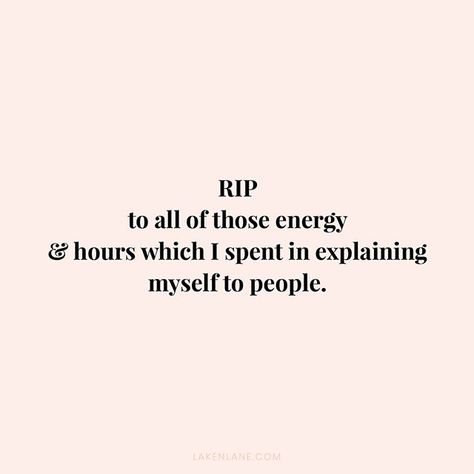 RIP
to all of those energy
& hours which I spent in explaining
myself to people.

LAKENLANE.COM